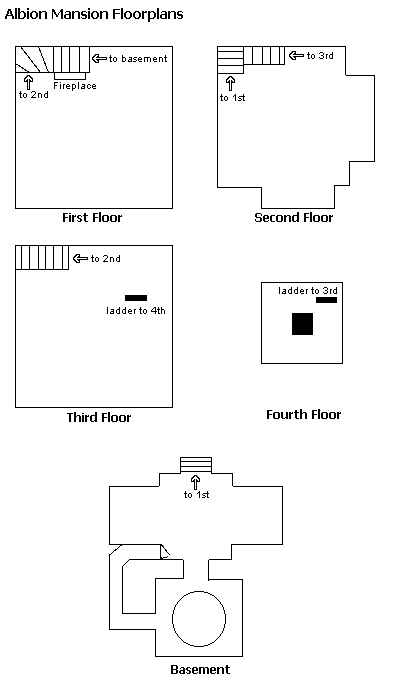 Albion Mansion Floorplans

to basement
to 2nd
Fireplace

First Floor

to 3rd
to 1st

Second Floor

to 2nd
ladder to 4th

Third Floor

ladder to 3rd

Fourth Floor

to 1st

Basement